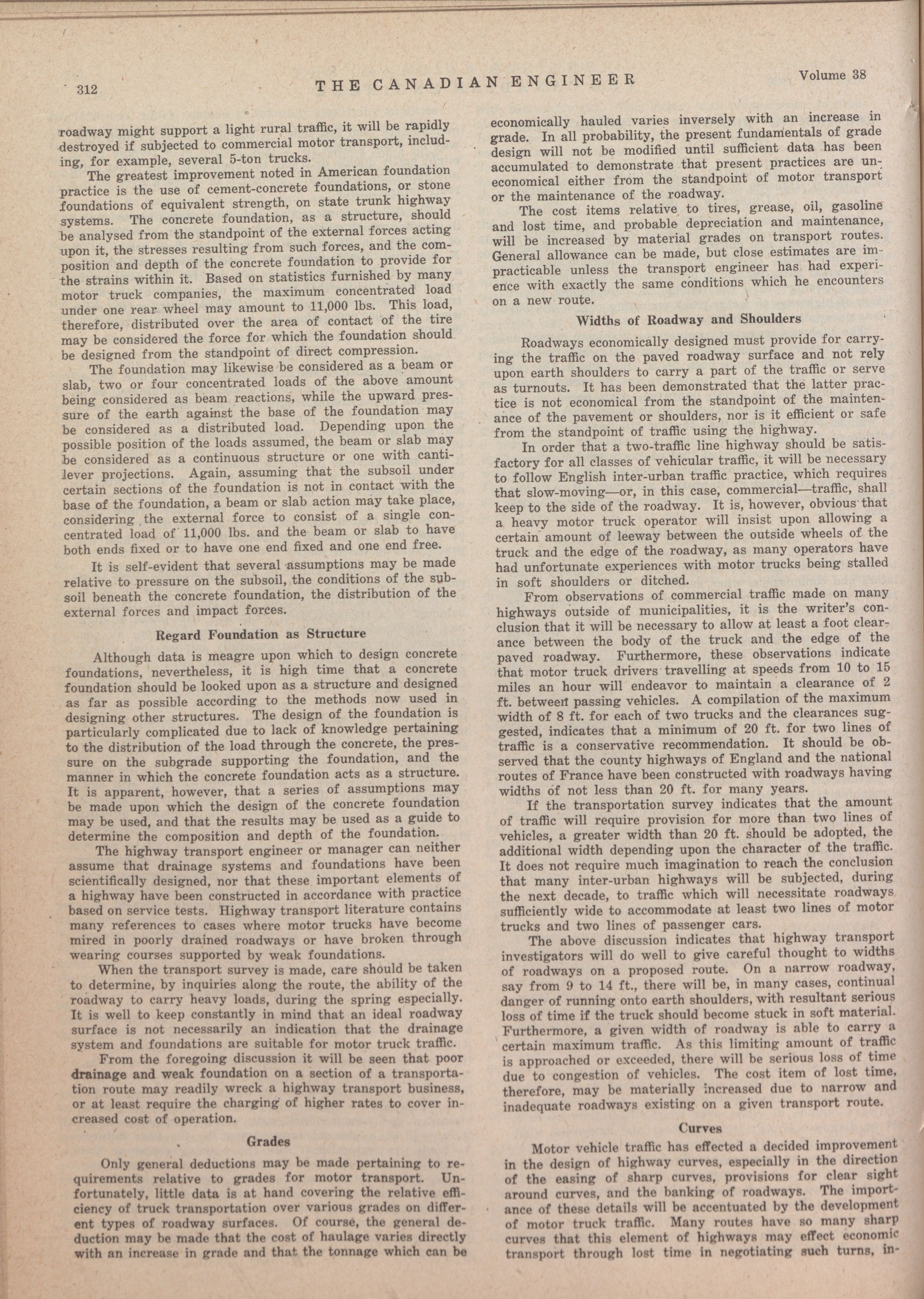 312 THE CANADIAN ENGINEER Volume 38

roadway might support a light rural traffic, it will be rapidly destroyed if subjected to commercial motor transport, including, for example, several 5-ton trucks.

The greatest improvement noted in American foundation practice is the use of cement-concrete foundations, or stone foundations of equivalent strength, on state trunk highway systems. The concrete foundation, as a structure, should be analysed from the standpoint of the external forces acting upon it, the stresses resulting from such forces, and the composition and depth of the concrete foundation to provide for the strains within it. Based on statistics furnished by many motor truck companies, the maximum concentrated load under one rear wheel may amount to 11,000 lbs. This load, therefore, distributed over the area of contact of the tire may be considered the force for which the foundation should be designed from the standpoint of direct compression.

The foundation may likewise be considered as a beam or slab, two or four concentrated loads of the above amount being considered as beam reactions, while the upward pressure of the earth against the base of the foundation may be considered as a distributed load. Depending upon the possible position of the loads assumed, the beam or slab may be considered as a continuous structure or one with cantilever projections. Again, assuming that the subsoil under certain sections of the foundation is not in contact with the base of the foundation, a beam or slab action may take place, considering the external force to consist of a single concentrated load of 11,000 lbs. and the beam or slab to have both ends fixed or to have one end fixed and one end free.

It is self-evident that several assumptions may be made relative to pressure on the subsoil, the conditions of the subsoil beneath the concrete foundation, the distribution of the external forces and impact forces.

Regard Foundation as Structure

Although data is meagre upon which to design concrete foundations, nevertheless, it is high time that a concrete foundation should be looked upon as a structure and designed as far as possible according to the methods now used in designing other structures. The design of the foundation is particularly complicated due to lack of knowledge pertaining to the distribution of the load through the concrete, the pressure on the subgrade supporting the foundation, and the manner in which the concrete foundation acts as a structure. It is apparent, however, that a series of assumptions may be made upon which the design of the concrete foundation may be used, and that the results may be used as a guide to determine the composition and depth of the foundation.

The highway transport engineer or manager can neither assume that drainage systems and foundations have been scientifically designed, nor that these important elements of a highway have been constructed in accordance with practice based on service tests. Highway transport literature contains many references to cases where motor trucks have become mired in poorly drained roadways or have broken through wearing courses supported by weak foundations.

When the transport survey is made, care should be taken to determine, by inquiries along the route, the ability of the roadway to carry heavy loads, during the spring especially. It is well to keep constantly in mind that an ideal roadway surface is not necessarily an indication that the drainage system and foundations are suitable for motor truck traffic.

From the foregoing discussion it will be seen that poor drainage and weak foundation on a section of a transportation route may readily wreck a highway transport business, or at least require the charging of higher rates to cover increased cost of operation.

Grades

Only general deductions may be made pertaining to requirements relative to grades for motor transport. Unfortunately, little data is at hand covering the relative efficiency of truck transportation over various grades on different types of roadway surfaces. Of course, the general deduction may be made that the cost of haulage varies directly with an increase in grade and that the tonnage which can be economically hauled varies inversely with an increase in grade. In all probability, the present fundamentals of grade design will not be modified until sufficient data has been accumulated to demonstrate that present practices are uneconomical either from the standpoint of motor transport or the maintenance of the roadway.

The cost items relative to tires, grease, oil, gasoline and lost time, and probable depreciation and maintenance, will be increased by material grades on transport routes. General allowance can be made, but close estimates are impracticable unless the transport engineer has had experience with exactly the same conditions which he encounters on a new route.

Widths of Roadway and Shoulders

Roadways economically designed must provide for carrying the traffic on the paved roadway surface and not rely upon earth shoulders to carry a part of the traffic or serve as turnouts. It has been demonstrated that the latter practice is not economical from the standpoint of the maintenance of the pavement or shoulders, nor is it efficient or safe from the standpoint of traffic using the highway.

In order that a two-traffic line highway should be satisfactory for all classes of vehicular traffic, it will be necessary to follow English inter-urban traffic practice, which requires that slow-moving—or, in this case, commercial—traffic, shall keep to the side of the roadway. It is, however, obvious that a heavy motor truck operator will insist upon allowing a certain amount of leeway between the outside wheels of the truck and the edge of the roadway, as many operators have had unfortunate experiences with motor trucks being stalled in soft shoulders or ditched.

From observations of commercial traffic made on many highways outside of municipalities, it is the writer's conclusion that it will be necessary to allow at least a foot clearance between the body of the truck and the edge of the paved roadway. Furthermore, these observations indicate that motor truck drivers travelling at speeds from 10 to 15 miles an hour will endeavor to maintain a clearance of 2 ft. between passing vehicles. A compilation of the maximum width of 8 ft. for each of two trucks and the clearances suggested, indicates that a minimum of 20 ft. for two lines of traffic is a conservative recommendation. It should be observed that the county highways of England and the national routes of France have been constructed with roadways having widths of not less than 20 ft. for many years.

If the transportation survey indicates that the amount of traffic will require provision for more than two lines of vehicles, a greater width than 20 ft. should be adopted, the additional width depending upon the character of the traffic. It does not require much imagination to reach the conclusion that many inter-urban highways will be subjected, during the next decade, to traffic which will necessitate roadways sufficiently wide to accommodate at least two lines of motor trucks and two lines of passenger cars.

The above discussion indicates that highway transport investigators will do well to give careful thought to widths of roadways on a proposed route. On a narrow roadway, say from 9 to 14 ft., there will be, in many cases, continual danger of running onto earth shoulders, with resultant serious loss of time if the truck should become stuck in soft material. Furthermore, a given width of roadway is able to carry a certain maximum traffic. As this limiting amount of traffic is approached or exceeded, there will be serious loss of time due to congestion of vehicles. The cost item of lost time, therefore, may be materially increased due to narrow and inadequate roadways existing on a given transport route.

Curves

Motor vehicle traffic has effected a decided improvement in the design of highway curves, especially in the direction of the easing of sharp curves, provisions for clear sight around curves, and the banking of roadways. The importance of these details will be accentuated by the development of motor truck traffic. Many routes have so many sharp curves that this element of highways may effect economic transport through lost time in negotiating such turns, in-